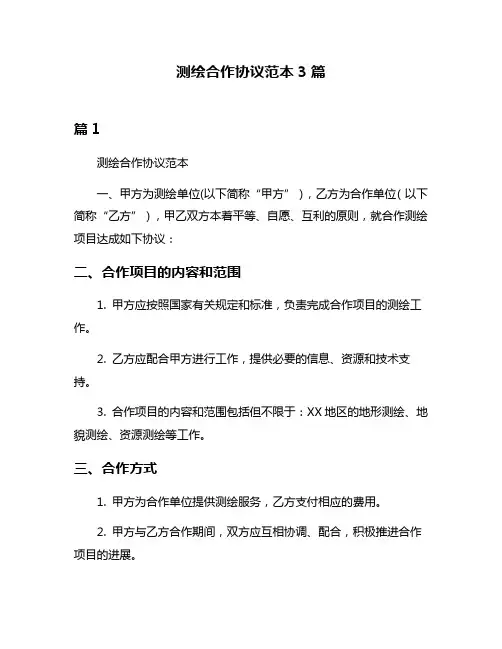 测绘合作协议范本 3 篇

篇 1

测绘合作协议范本

一、甲方为测绘单位(以下简称“甲方”)，乙方为合作单位(以下简称“乙方”)，甲乙双方本着平等、自愿、互利的原则，就合作测绘项目达成如下协议：

二、合作项目的内容和范围

1. 甲方应按照国家有关规定和标准，负责完成合作项目的测绘工作。

2. 乙方应配合甲方进行工作，提供必要的信息、资源和技术支持。

3. 合作项目的内容和范围包括但不限于：XX 地区的地形测绘、地貌测绘、资源测绘等工作。

三、合作方式

1. 甲方为合作单位提供测绘服务，乙方支付相应的费用。

2. 甲方与乙方合作期间，双方应互相协调、配合，积极推进合作项目的进展。